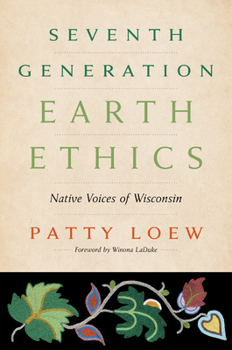 SEVENTH
GENERATION
EARTH
ETHICS

Native Voices of Wisconsin

PATTY LOEW

Foreword by Winona LaDuke